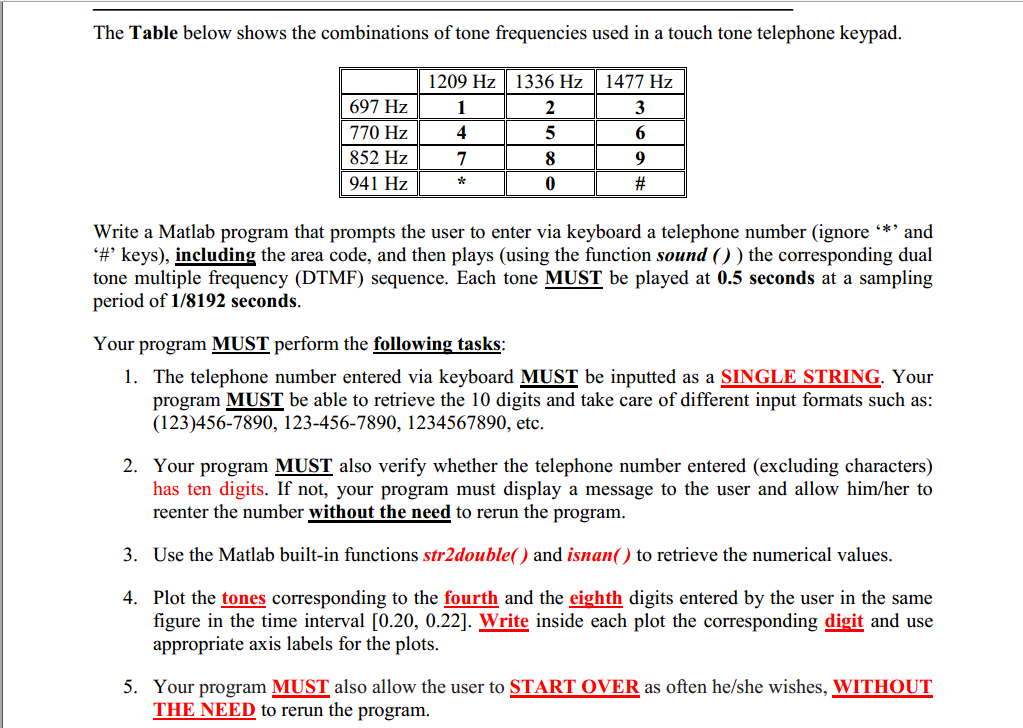 The Table below shows the combinations of tone frequencies used in a touch tone telephone keypad.

| | 1209 Hz | 1336 Hz | 1477 Hz |
|---|---|---|---|
| 697 Hz | 1 | 2 | 3 |
| 770 Hz | 4 | 5 | 6 |
| 852 Hz | 7 | 8 | 9 |
| 941 Hz | * | 0 | # |

Write a Matlab program that prompts the user to enter via keyboard a telephone number (ignore '*' and '#' keys), including the area code, and then plays (using the function sound ( ) ) the corresponding dual tone multiple frequency (DTMF) sequence. Each tone MUST be played at 0.5 seconds at a sampling period of 1/8192 seconds.

Your program MUST perform the following tasks:

1. The telephone number entered via keyboard MUST be inputted as a SINGLE STRING. Your program MUST be able to retrieve the 10 digits and take care of different input formats such as: (123)456-7890, 123-456-7890, 1234567890, etc.

2. Your program MUST also verify whether the telephone number entered (excluding characters) has ten digits. If not, your program must display a message to the user and allow him/her to reenter the number without the need to rerun the program.

3. Use the Matlab built-in functions str2double( ) and isnan( ) to retrieve the numerical values.

4. Plot the tones corresponding to the fourth and the eighth digits entered by the user in the same figure in the time interval [0.20, 0.22]. Write inside each plot the corresponding digit and use appropriate axis labels for the plots.

5. Your program MUST also allow the user to START OVER as often he/she wishes, WITHOUT THE NEED to rerun the program.